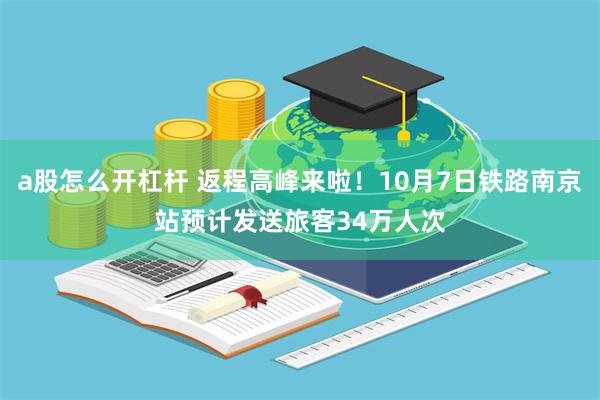 a股怎么开杠杆 返程高峰来啦！10月7日铁路南京站预计发送旅客34万人次